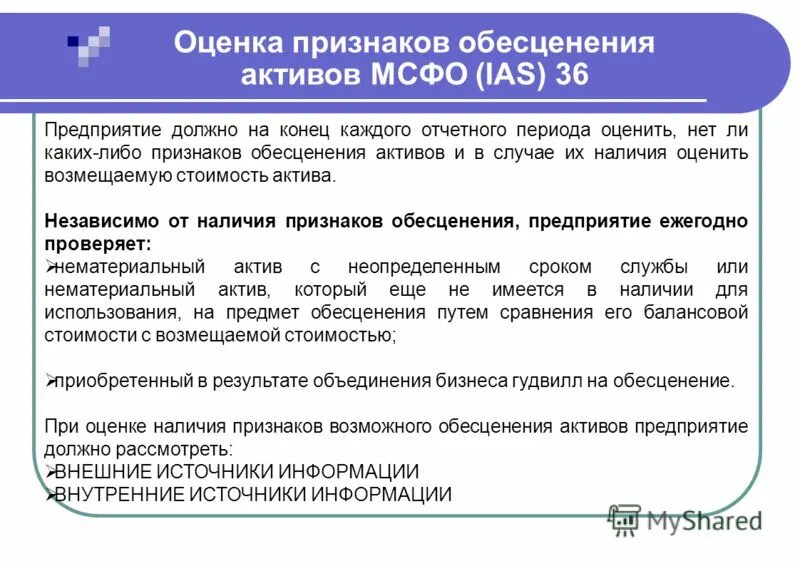 Оценка признаков обесценения активов МСФО (IAS) 36

Предприятие должно на конец каждого отчетного периода оценить, нет ли каких-либо признаков обесценения активов и в случае их наличия оценить возмещаемую стоимость актива.

Независимо от наличия признаков обесценения, предприятие ежегодно проверяет:
➢нематериальный актив с неопределенным сроком службы или нематериальный актив, который еще не имеется в наличии для использования, на предмет обесценения путем сравнения его балансовой стоимости с возмещаемой стоимостью;

➢приобретенный в результате объединения бизнеса гудвилл на обесценение.

При оценке наличия признаков возможного обесценения активов предприятие должно рассмотреть:
➢ВНЕШНИЕ ИСТОЧНИКИ ИНФОРМАЦИИ
➢ВНУТРЕННИЕ ИСТОЧНИКИ ИНФОРМАЦИИ

MyShared